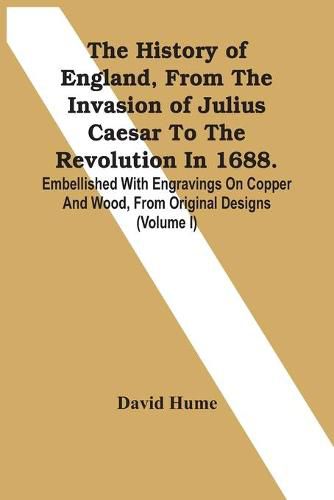 The History of England, From The Invasion of Julius Caesar To The Revolution In 1688.

Embellished With Engravings On Copper And Wood, From Original Designs (Volume I)

David Hume